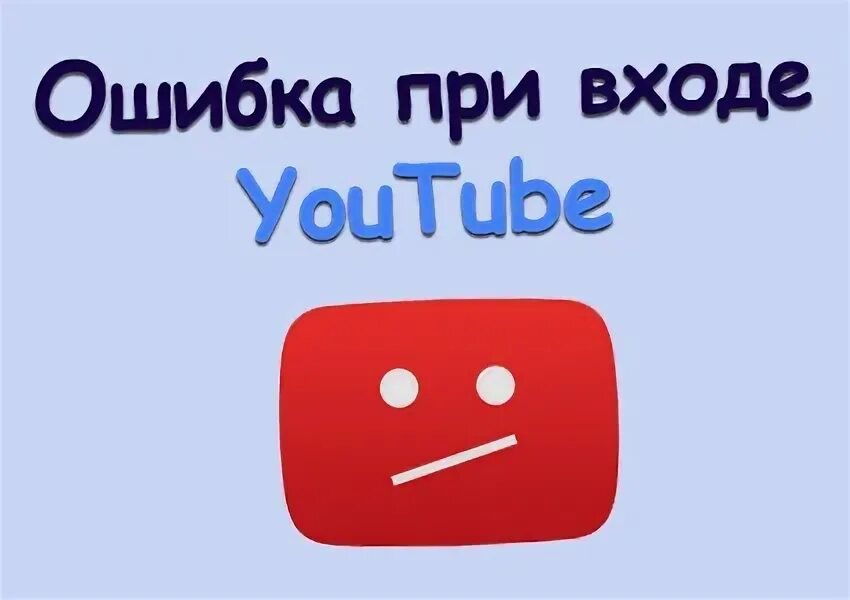 Ошибка при входе YouTube